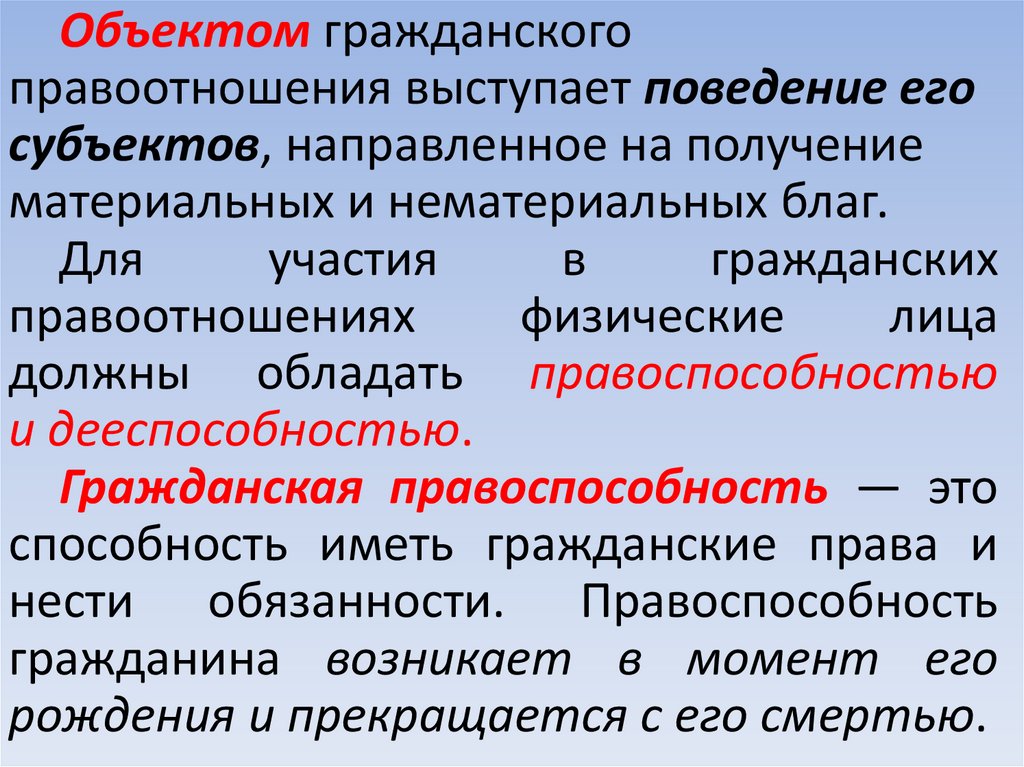 Объектом гражданского правоотношения выступает поведение его субъектов, направленное на получение материальных и нематериальных благ.

Для участия в гражданских правоотношениях физические лица должны обладать правоспособностью и дееспособностью.

Гражданская правоспособность — это способность иметь гражданские права и нести обязанности. Правоспособность гражданина возникает в момент его рождения и прекращается с его смертью.